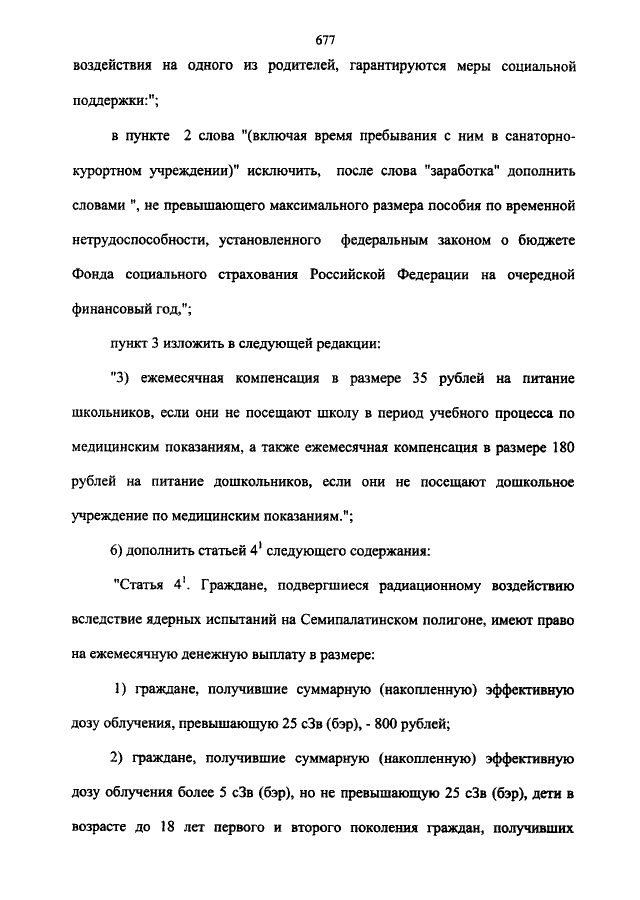 677

воздействия на одного из родителей, гарантируются меры социальной поддержки:";

в пункте 2 слова "(включая время пребывания с ним в санаторно-курортном учреждении)" исключить, после слова "заработка" дополнить словами ", не превышающего максимального размера пособия по временной нетрудоспособности, установленного федеральным законом о бюджете Фонда социального страхования Российской Федерации на очередной финансовый год,";

пункт 3 изложить в следующей редакции:

"3) ежемесячная компенсация в размере 35 рублей на питание школьников, если они не посещают школу в период учебного процесса по медицинским показаниям, а также ежемесячная компенсация в размере 180 рублей на питание дошкольников, если они не посещают дошкольное учреждение по медицинским показаниям.";

6) дополнить статьей $4^1$ следующего содержания:

"Статья $4^1$. Граждане, подвергшиеся радиационному воздействию вследствие ядерных испытаний на Семипалатинском полигоне, имеют право на ежемесячную денежную выплату в размере:

1) граждане, получившие суммарную (накопленную) эффективную дозу облучения, превышающую 25 сЗв (бэр), - 800 рублей;

2) граждане, получившие суммарную (накопленную) эффективную дозу облучения более 5 сЗв (бэр), но не превышающую 25 сЗв (бэр), дети в возрасте до 18 лет первого и второго поколения граждан, получивших